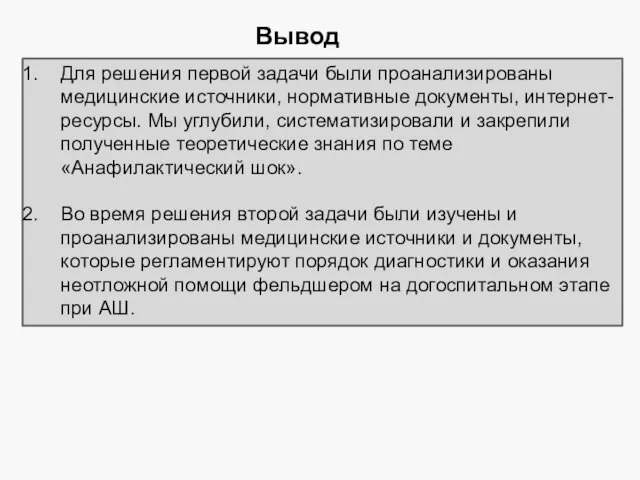 Вывод

1. Для решения первой задачи были проанализированы медицинские источники, нормативные документы, интернет-ресурсы. Мы углубили, систематизировали и закрепили полученные теоретические знания по теме «Анафилактический шок».

2. Во время решения второй задачи были изучены и проанализированы медицинские источники и документы, которые регламентируют порядок диагностики и оказания неотложной помощи фельдшером на догоспитальном этапе при АШ.